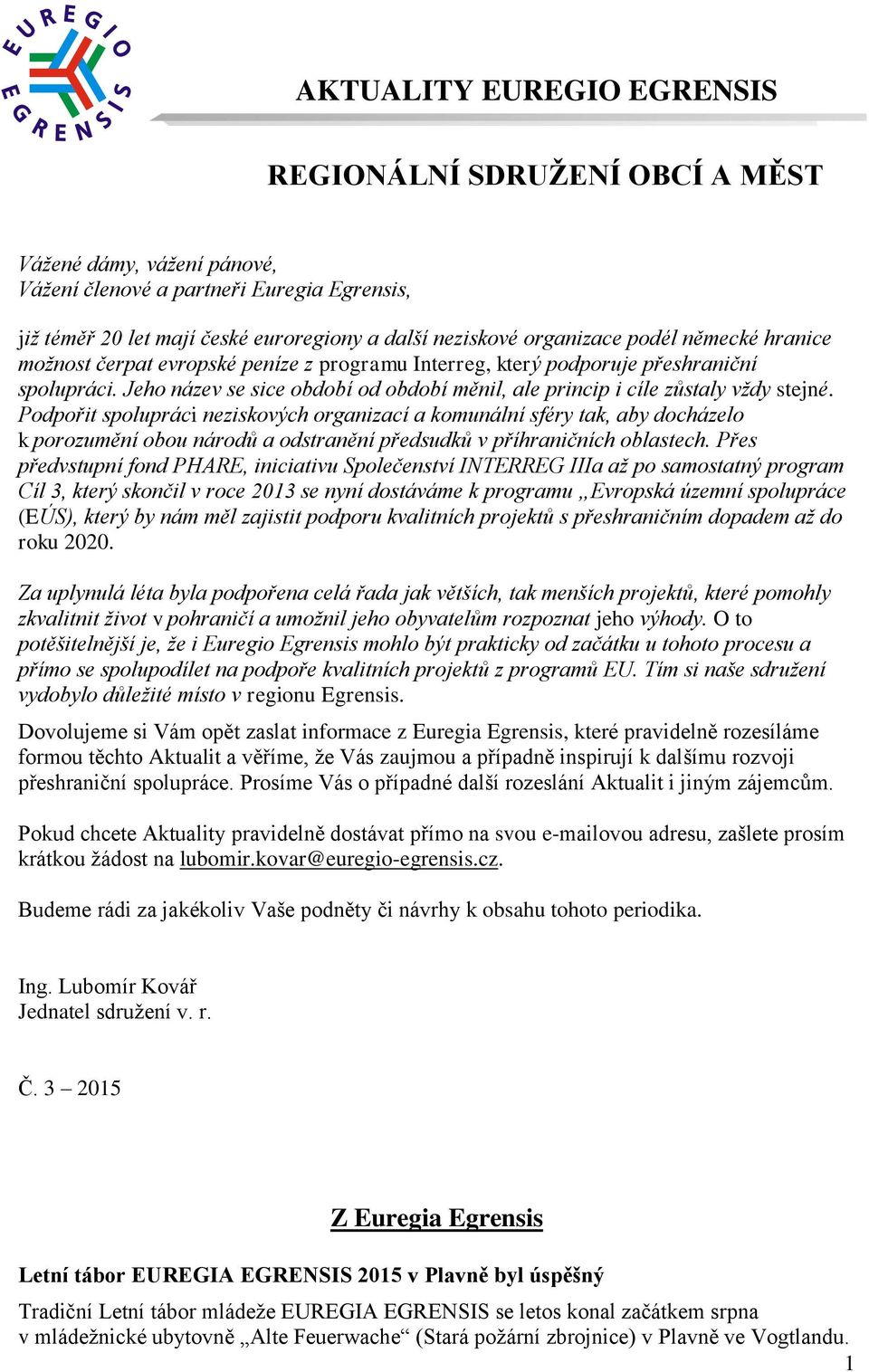 EUREGIO EGRENSIS

AKTUALITY EUREGIO EGRENSIS

REGIONÁLNÍ SDRUŽENÍ OBCÍ A MĚST

Vážené dámy, vážení pánové,
Vážení členové a partneři Euregia Egrensis,

již téměř 20 let mají české euroregiony a další neziskové organizace podél německé hranice možnost čerpat evropské peníze z programu Interreg, který podporuje přeshraniční spolupráci. Jeho název se sice období od období měnil, ale princip i cíle zůstaly vždy stejné. Podpořit spolupráci neziskových organizací a komunální sféry tak, aby docházelo k porozumění obou národů a odstranění předsudků v příhraničních oblastech. Přes předvstupní fond PHARE, iniciativu Společenství INTERREG IIIa až po samostatný program Cíl 3, který skončil v roce 2013 se nyní dostáváme k programu „Evropská územní spolupráce (EÚS), který by nám měl zajistit podporu kvalitních projektů s přeshraničním dopadem až do roku 2020.

Za uplynulá léta byla podpořena celá řada jak větších, tak menších projektů, které pomohly zkvalitnit život v pohraničí a umožnil jeho obyvatelům rozpoznat jeho výhody. O to potěšitelnější je, že i Euregio Egrensis mohlo být prakticky od začátku u tohoto procesu a přímo se spolupodílet na podpoře kvalitních projektů z programů EU. Tím si naše sdružení vydobylo důležité místo v regionu Egrensis.

Dovolujeme si Vám opět zaslat informace z Euregia Egrensis, které pravidelně rozesíláme formou těchto Aktualit a věříme, že Vás zaujmou a případně inspirují k dalšímu rozvoji přeshraniční spolupráce. Prosíme Vás o případné další rozeslání Aktualit i jiným zájemcům.

Pokud chcete Aktuality pravidelně dostávat přímo na svou e-mailovou adresu, zašlete prosím krátkou žádost na lubomir.kovar@euregio-egrensis.cz.

Budeme rádi za jakékoliv Vaše podněty či návrhy k obsahu tohoto periodika.

Ing. Lubomír Kovář
Jednatel sdružení v. r.

Č. 3 – 2015

Z Euregia Egrensis

Letní tábor EUREGIA EGRENSIS 2015 v Plavně byl úspěšný

Tradiční Letní tábor mládeže EUREGIA EGRENSIS se letos konal začátkem srpna v mládežnické ubytovně „Alte Feuerwache“ (Stará požární zbrojnice) v Plavně ve Vogtlandu.

1